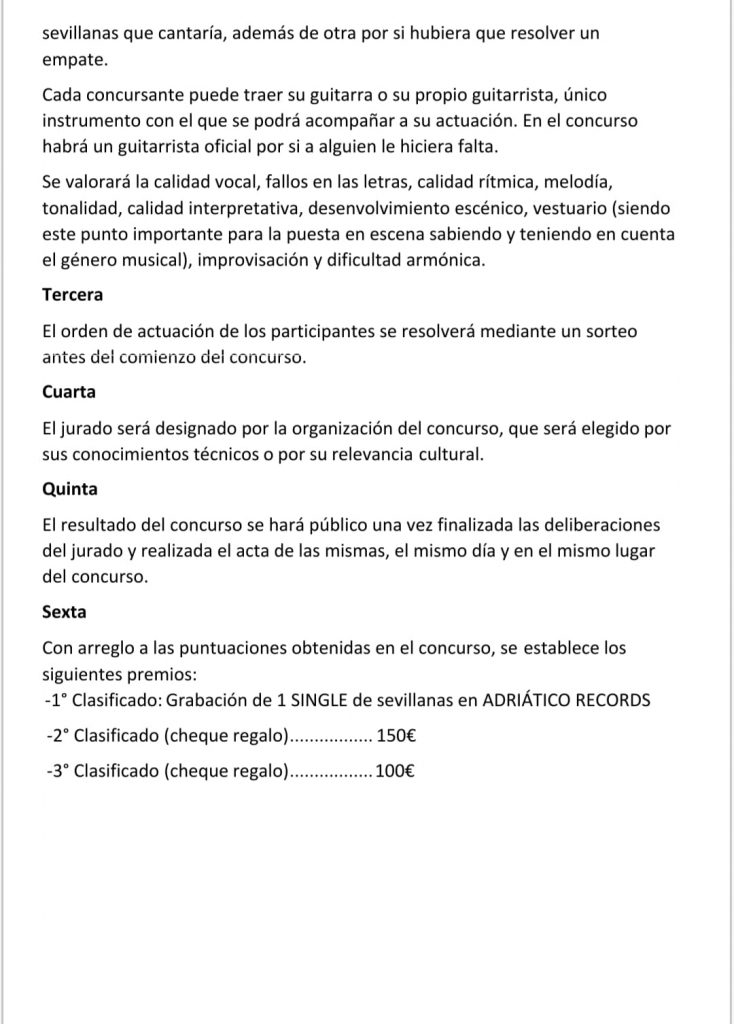 sevillanas que cantaría, además de otra por si hubiera que resolver un empate.

Cada concursante puede traer su guitarra o su propio guitarrista, único instrumento con el que se podrá acompañar a su actuación. En el concurso habrá un guitarrista oficial por si a alguien le hiciera falta.

Se valorará la calidad vocal, fallos en las letras, calidad rítmica, melodía, tonalidad, calidad interpretativa, desenvolvimiento escénico, vestuario (siendo este punto importante para la puesta en escena sabiendo y teniendo en cuenta el género musical), improvisación y dificultad armónica.

Tercera

El orden de actuación de los participantes se resolverá mediante un sorteo antes del comienzo del concurso.

Cuarta

El jurado será designado por la organización del concurso, que será elegido por sus conocimientos técnicos o por su relevancia cultural.

Quinta

El resultado del concurso se hará público una vez finalizada las deliberaciones del jurado y realizada el acta de las mismas, el mismo día y en el mismo lugar del concurso.

Sexta

Con arreglo a las puntuaciones obtenidas en el concurso, se establece los siguientes premios:
-1° Clasificado: Grabación de 1 SINGLE de sevillanas en ADRIÁTICO RECORDS

-2° Clasificado (cheque regalo)................ 150€

-3° Clasificado (cheque regalo)................ 100€